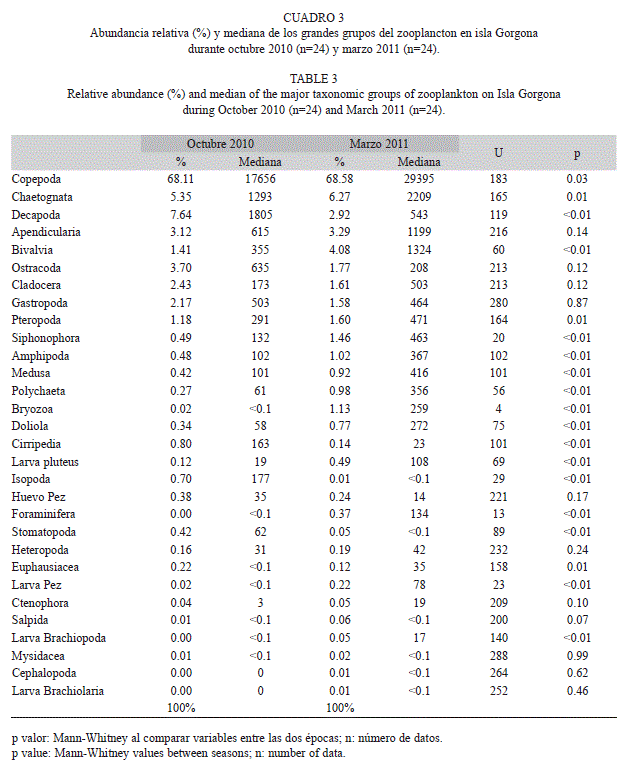 CUADRO 3
Abundancia relativa (%) y mediana de los grandes grupos del zooplancton en isla Gorgona durante octubre 2010 (n=24) y marzo 2011 (n=24).

TABLE 3
Relative abundance (%) and median of the major taxonomic groups of zooplankton on Isla Gorgona during October 2010 (n=24) and March 2011 (n=24).

| | Octubre 2010 | | Marzo 2011 | | U | p |
|---|---|---|---|---|---|---|
| | % | Mediana | % | Mediana | | |
| Copepoda | 68.11 | 17656 | 68.58 | 29395 | 183 | 0.03 |
| Chaetognata | 5.35 | 1293 | 6.27 | 2209 | 165 | 0.01 |
| Decapoda | 7.64 | 1805 | 2.92 | 543 | 119 | <0.01 |
| Apendicularia | 3.12 | 615 | 3.29 | 1199 | 216 | 0.14 |
| Bivalvia | 1.41 | 355 | 4.08 | 1324 | 60 | <0.01 |
| Ostracoda | 3.70 | 635 | 1.77 | 208 | 213 | 0.12 |
| Cladocera | 2.43 | 173 | 1.61 | 503 | 213 | 0.12 |
| Gastropoda | 2.17 | 503 | 1.58 | 464 | 280 | 0.87 |
| Pteropoda | 1.18 | 291 | 1.60 | 471 | 164 | 0.01 |
| Siphonophora | 0.49 | 132 | 1.46 | 463 | 20 | <0.01 |
| Amphipoda | 0.48 | 102 | 1.02 | 367 | 102 | <0.01 |
| Medusa | 0.42 | 101 | 0.92 | 416 | 101 | <0.01 |
| Polychaeta | 0.27 | 61 | 0.98 | 356 | 56 | <0.01 |
| Bryozoa | 0.02 | <0.1 | 1.13 | 259 | 4 | <0.01 |
| Doliola | 0.34 | 58 | 0.77 | 272 | 75 | <0.01 |
| Cirripedia | 0.80 | 163 | 0.14 | 23 | 101 | <0.01 |
| Larva pluteus | 0.12 | 19 | 0.49 | 108 | 69 | <0.01 |
| Isopoda | 0.70 | 177 | 0.01 | <0.1 | 29 | <0.01 |
| Huevo Pez | 0.38 | 35 | 0.24 | 14 | 221 | 0.17 |
| Foraminifera | 0.00 | <0.1 | 0.37 | 134 | 13 | <0.01 |
| Stomatopoda | 0.42 | 62 | 0.05 | <0.1 | 89 | <0.01 |
| Heteropoda | 0.16 | 31 | 0.19 | 42 | 232 | 0.24 |
| Euphausiacea | 0.22 | <0.1 | 0.12 | 35 | 158 | 0.01 |
| Larva Pez | 0.02 | <0.1 | 0.22 | 78 | 23 | <0.01 |
| Ctenophora | 0.04 | 3 | 0.05 | 19 | 209 | 0.10 |
| Salpida | 0.01 | <0.1 | 0.06 | <0.1 | 200 | 0.07 |
| Larva Brachiopoda | 0.00 | <0.1 | 0.05 | 17 | 140 | <0.01 |
| Mysidacea | 0.01 | <0.1 | 0.02 | <0.1 | 288 | 0.99 |
| Cephalopoda | 0.00 | 0 | 0.01 | <0.1 | 264 | 0.62 |
| Larva Brachiolaria | 0.00 | 0 | 0.01 | <0.1 | 252 | 0.46 |
| | 100% | | 100% | | | |

p valor: Mann-Whitney al comparar variables entre las dos épocas; n: número de datos.
p value: Mann-Whitney values between seasons; n: number of data.